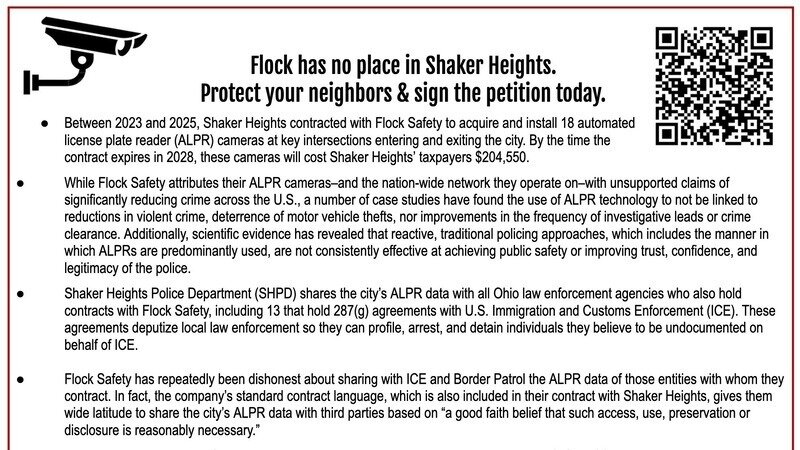 Flock has no place in Shaker Heights.
Protect your neighbors & sign the petition today.

• Between 2023 and 2025, Shaker Heights contracted with Flock Safety to acquire and install 18 automated license plate reader (ALPR) cameras at key intersections entering and exiting the city. By the time the contract expires in 2028, these cameras will cost Shaker Heights' taxpayers $204,550.

• While Flock Safety attributes their ALPR cameras–and the nation-wide network they operate on–with unsupported claims of significantly reducing crime across the U.S., a number of case studies have found the use of ALPR technology to not be linked to reductions in violent crime, deterrence of motor vehicle thefts, nor improvements in the frequency of investigative leads or crime clearance. Additionally, scientific evidence has revealed that reactive, traditional policing approaches, which includes the manner in which ALPRs are predominantly used, are not consistently effective at achieving public safety or improving trust, confidence, and legitimacy of the police.

• Shaker Heights Police Department (SHPD) shares the city's ALPR data with all Ohio law enforcement agencies who also hold contracts with Flock Safety, including 13 that hold 287(g) agreements with U.S. Immigration and Customs Enforcement (ICE). These agreements deputize local law enforcement so they can profile, arrest, and detain individuals they believe to be undocumented on behalf of ICE.

• Flock Safety has repeatedly been dishonest about sharing with ICE and Border Patrol the ALPR data of those entities with whom they contract. In fact, the company's standard contract language, which is also included in their contract with Shaker Heights, gives them wide latitude to share the city's ALPR data with third parties based on "a good faith belief that such access, use, preservation or disclosure is reasonably necessary."